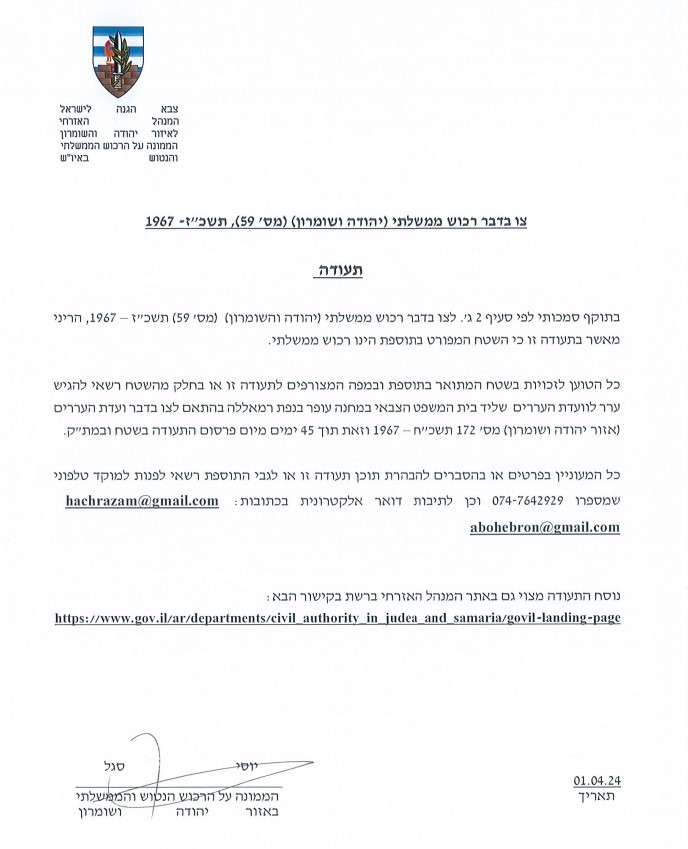 צבא הגנה לישראל
המנהל האזרחי
לאיזור יהודה והשומרון
הממונה על הרכוש הממשלתי
והנטוש באיו"ש

צו בדבר רכוש ממשלתי (יהודה ושומרון) (מס' 59), תשכ"ז- 1967

תעודה

בתוקף סמכותי לפי סעיף 2 ג'. לצו בדבר רכוש ממשלתי (יהודה והשומרון) (מס' 59) תשכ"ז – 1967, הריני מאשר בתעודה זו כי השטח המפורט בתוספת הינו רכוש ממשלתי.

כל הטוען לזכויות בשטח המתואר בתוספת ובמפה המצורפים לתעודה זו או בחלק מהשטח רשאי להגיש ערר לוועדת העררים שליד בית המשפט הצבאי במחנה עופר בנפת רמאללה בהתאם לצו בדבר ועדת העררים (אזור יהודה ושומרון) מס' 172 תשכ"ח – 1967 וזאת תוך 45 ימים מיום פרסום התעודה בשטח ובמת"ק.

כל המעוניין בפרטים או בהסברים להבהרת תוכן תעודה זו או לגבי התוספת רשאי לפנות למוקד טלפוני שמספרו 074-7642929 וכן לתיבות דואר אלקטרונית בכתובות: hachrazam@gmail.com

abohebron@gmail.com

נוסח התעודה מצוי גם באתר המנהל האזרחי ברשת בקישור הבא:
https://www.gov.il/ar/departments/civil_authority_in_judea_and_samaria/govil-landing-page

יוסי סגל
הממונה על הרכוש הנטוש והממשלתי
באזור יהודה ושומרון

01.04.24
תאריך